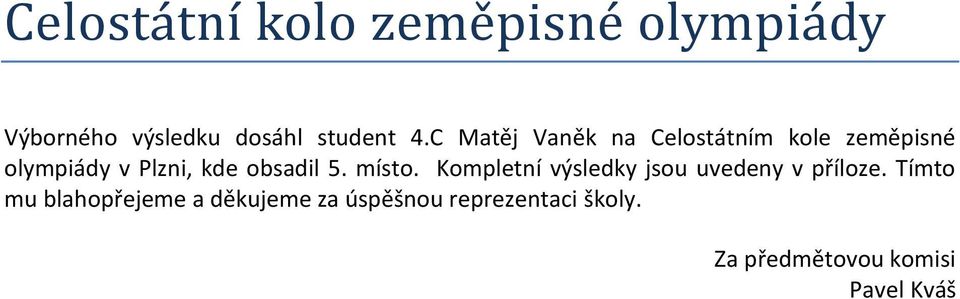 Celostátní kolo zeměpisné olympiády

Výborného výsledku dosáhl student 4.C Matěj Vaněk na Celostátním kole zeměpisné olympiády v Plzni, kde obsadil 5. místo. Kompletní výsledky jsou uvedeny v příloze. Tímto mu blahopřejeme a děkujeme za úspěšnou reprezentaci školy.

Za předmětovou komisi
Pavel Kváš